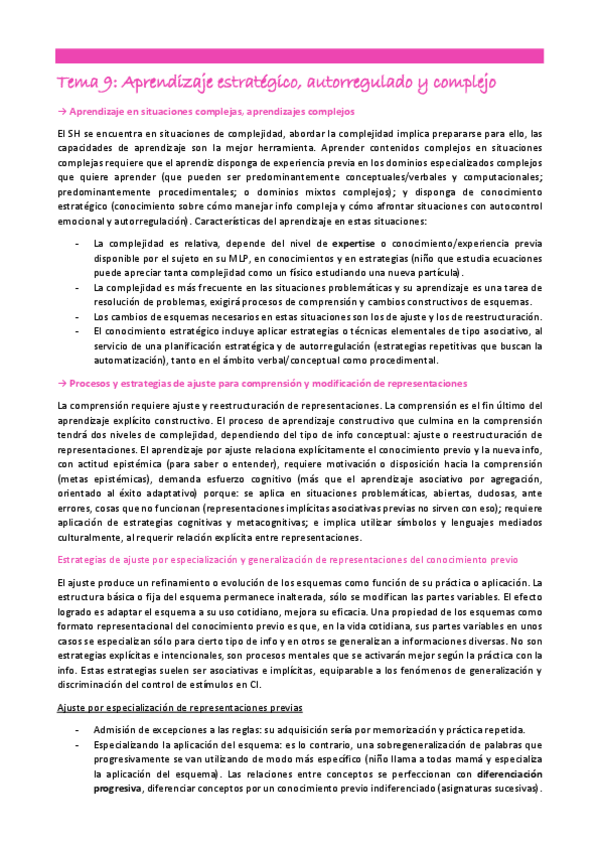 Tema 9: Aprendizaje estratégico, autorregulado y complejo

→ Aprendizaje en situaciones complejas, aprendizajes complejos

El SH se encuentra en situaciones de complejidad, abordar la complejidad implica prepararse para ello, las capacidades de aprendizaje son la mejor herramienta. Aprender contenidos complejos en situaciones complejas requiere que el aprendiz disponga de experiencia previa en los dominios especializados complejos que quiere aprender (que pueden ser predominantemente conceptuales/verbales y computacionales; predominantemente procedimentales; o dominios mixtos complejos); y disponga de conocimiento estratégico (conocimiento sobre cómo manejar info compleja y cómo afrontar situaciones con autocontrol emocional y autorregulación). Características del aprendizaje en estas situaciones:

- La complejidad es relativa, depende del nivel de expertise o conocimiento/experiencia previa disponible por el sujeto en su MLP, en conocimientos y en estrategias (niño que estudia ecuaciones puede apreciar tanta complejidad como un físico estudiando una nueva partícula).
- La complejidad es más frecuente en las situaciones problemáticas y su aprendizaje es una tarea de resolución de problemas, exigirá procesos de comprensión y cambios constructivos de esquemas.
- Los cambios de esquemas necesarios en estas situaciones son los de ajuste y los de reestructuración.
- El conocimiento estratégico incluye aplicar estrategias o técnicas elementales de tipo asociativo, al servicio de una planificación estratégica y de autorregulación (estrategias repetitivas que buscan la automatización), tanto en el ámbito verbal/conceptual como procedimental.

→ Procesos y estrategias de ajuste para comprensión y modificación de representaciones

La comprensión requiere ajuste y reestructuración de representaciones. La comprensión es el fin último del aprendizaje explícito constructivo. El proceso de aprendizaje constructivo que culmina en la comprensión tendrá dos niveles de complejidad, dependiendo del tipo de info conceptual: ajuste o reestructuración de representaciones. El aprendizaje por ajuste relaciona explícitamente el conocimiento previo y la nueva info, con actitud epistémica (para saber o entender), requiere motivación o disposición hacia la comprensión (metas epistémicas), demanda esfuerzo cognitivo (más que el aprendizaje asociativo por agregación, orientado al éxito adaptativo) porque: se aplica en situaciones problemáticas, abiertas, dudosas, ante errores, cosas que no funcionan (representaciones implícitas asociativas previas no sirven con eso); requiere aplicación de estrategias cognitivas y metacognitivas; e implica utilizar símbolos y lenguajes mediados culturalmente, al requerir relación explícita entre representaciones.

Estrategias de ajuste por especialización y generalización de representaciones del conocimiento previo

El ajuste produce un refinamiento o evolución de los esquemas como función de su práctica o aplicación. La estructura básica o fija del esquema permanece inalterada, sólo se modifican las partes variables. El efecto logrado es adaptar el esquema a su uso cotidiano, mejora su eficacia. Una propiedad de los esquemas como formato representacional del conocimiento previo es que, en la vida cotidiana, sus partes variables en unos casos se especializan sólo para cierto tipo de info y en otros se generalizan a informaciones diversas. No son estrategias explícitas e intencionales, son procesos mentales que se activarán mejor según la práctica con la info. Estas estrategias suelen ser asociativas e implícitas, equiparable a los fenómenos de generalización y discriminación del control de estímulos en CI.

Ajuste por especialización de representaciones previas

- Admisión de excepciones a las reglas: su adquisición sería por memorización y práctica repetida.
- Especializando la aplicación del esquema: es lo contrario, una sobregeneralización de palabras que progresivamente se van utilizando de modo más específico (niño llama a todas mamá y especializa la aplicación del esquema). Las relaciones entre conceptos se perfeccionan con diferenciación progresiva, diferenciar conceptos por un conocimiento previo indiferenciado (asignaturas sucesivas).